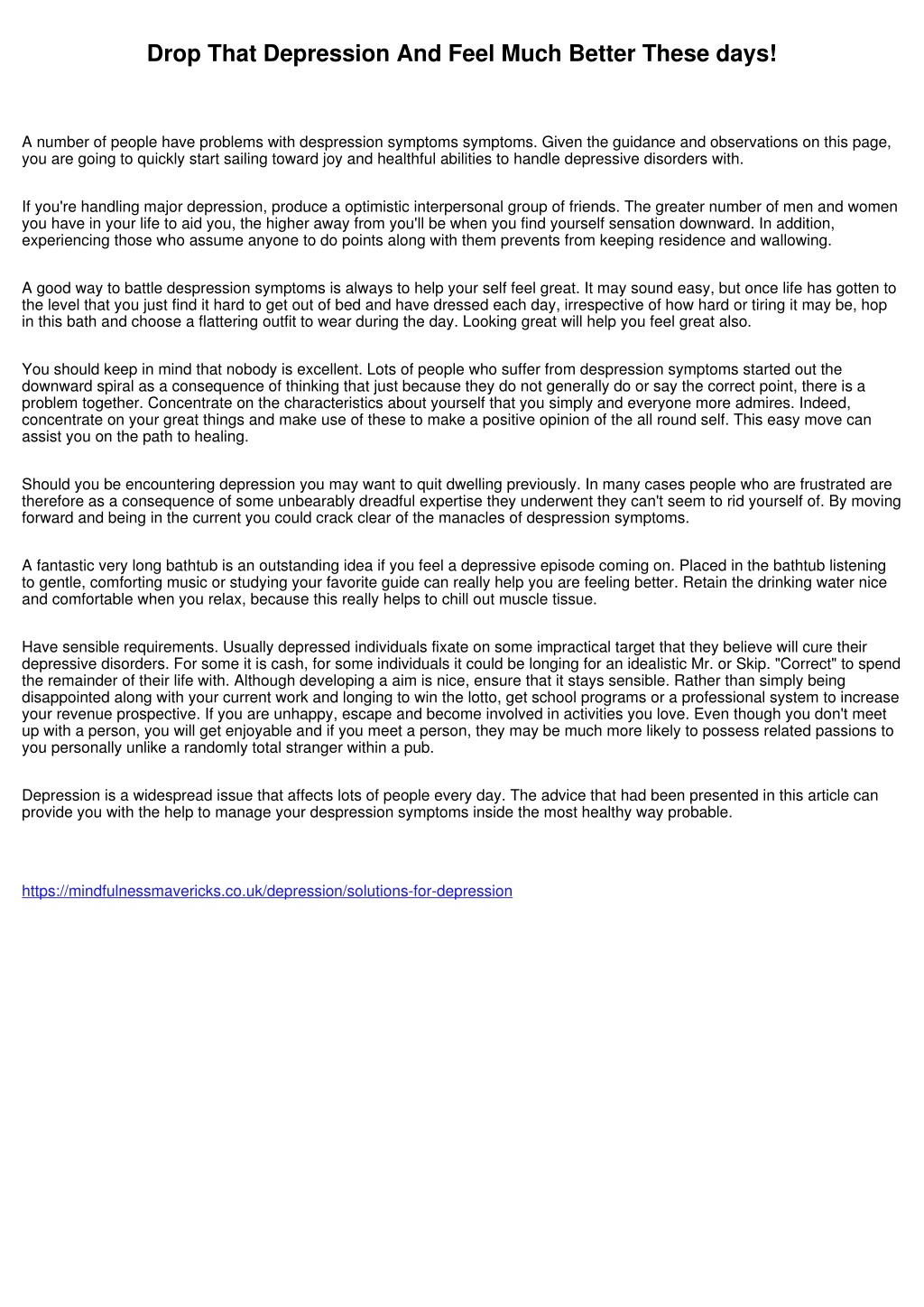 Drop That Depression And Feel Much Better These days!

A number of people have problems with despression symptoms symptoms. Given the guidance and observations on this page, you are going to quickly start sailing toward joy and healthful abilities to handle depressive disorders with.

If you're handling major depression, produce a optimistic interpersonal group of friends. The greater number of men and women you have in your life to aid you, the higher away from you'll be when you find yourself sensation downward. In addition, experiencing those who assume anyone to do points along with them prevents from keeping residence and wallowing.

A good way to battle despression symptoms is always to help your self feel great. It may sound easy, but once life has gotten to the level that you just find it hard to get out of bed and have dressed each day, irrespective of how hard or tiring it may be, hop in this bath and choose a flattering outfit to wear during the day. Looking great will help you feel great also.

You should keep in mind that nobody is excellent. Lots of people who suffer from despression symptoms started out the downward spiral as a consequence of thinking that just because they do not generally do or say the correct point, there is a problem together. Concentrate on the characteristics about yourself that you simply and everyone more admires. Indeed, concentrate on your great things and make use of these to make a positive opinion of the all round self. This easy move can assist you on the path to healing.

Should you be encountering depression you may want to quit dwelling previously. In many cases people who are frustrated are therefore as a consequence of some unbearably dreadful expertise they underwent they can't seem to rid yourself of. By moving forward and being in the current you could crack clear of the manacles of despression symptoms.

A fantastic very long bathtub is an outstanding idea if you feel a depressive episode coming on. Placed in the bathtub listening to gentle, comforting music or studying your favorite guide can really help you are feeling better. Retain the drinking water nice and comfortable when you relax, because this really helps to chill out muscle tissue.

Have sensible requirements. Usually depressed individuals fixate on some impractical target that they believe will cure their depressive disorders. For some it is cash, for some individuals it could be longing for an idealistic Mr. or Skip. "Correct" to spend the remainder of their life with. Although developing a aim is nice, ensure that it stays sensible. Rather than simply being disappointed along with your current work and longing to win the lotto, get school programs or a professional system to increase your revenue prospective. If you are unhappy, escape and become involved in activities you love. Even though you don't meet up with a person, you will get enjoyable and if you meet a person, they may be much more likely to possess related passions to you personally unlike a randomly total stranger within a pub.

Depression is a widespread issue that affects lots of people every day. The advice that had been presented in this article can provide you with the help to manage your despression symptoms inside the most healthy way probable.

https://mindfulnessmavericks.co.uk/depression/solutions-for-depression